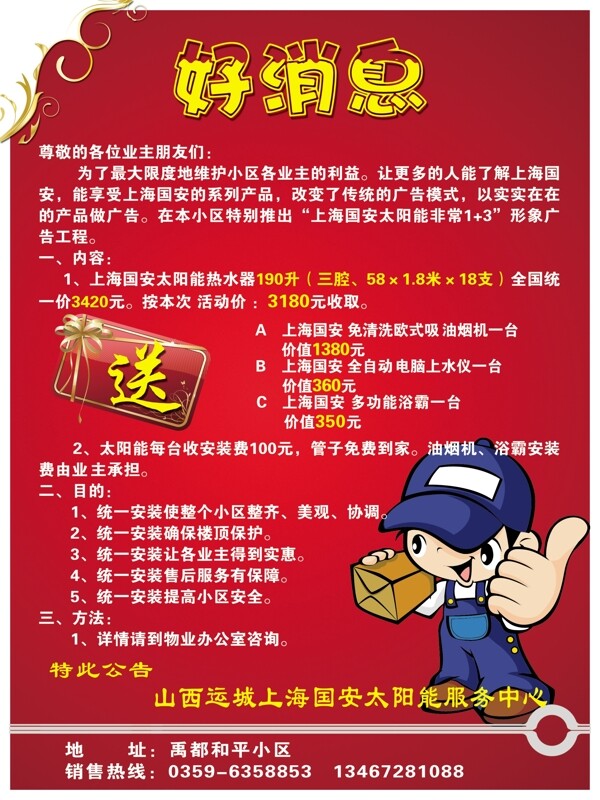 好消息

尊敬的各位业主朋友们：

为了最大限度地维护小区各业主的利益。让更多的人能了解上海国安，能享受上海国安的系列产品，改变了传统的广告模式，以实实在在的产品做广告。在本小区特别推出“上海国安太阳能非常1+3”形象广告工程。

一、内容：

1、上海国安太阳能热水器190升（三腔、58×1.8米×18支）全国统一价3420元。按本次 活动价：3180元收取。

送

A 上海国安 免清洗欧式吸油烟机一台
价值1380元
B 上海国安 全自动电脑上水仪一台
价值360元
C 上海国安 多功能浴霸一台
价值350元

2、太阳能每台收安装费100元，管子免费到家。油烟机、浴霸安装费由业主承担。

二、目的：
1、统一安装使整个小区整齐、美观、协调。
2、统一安装确保楼顶保护。
3、统一安装让各业主得到实惠。
4、统一安装售后服务有保障。
5、统一安装提高小区安全。

三、方法：
1、详情请到物业办公室咨询。

特此公告

山西运城上海国安太阳能服务中心

地 址：禹都和平小区
销售热线：0359-6358853 13467281088